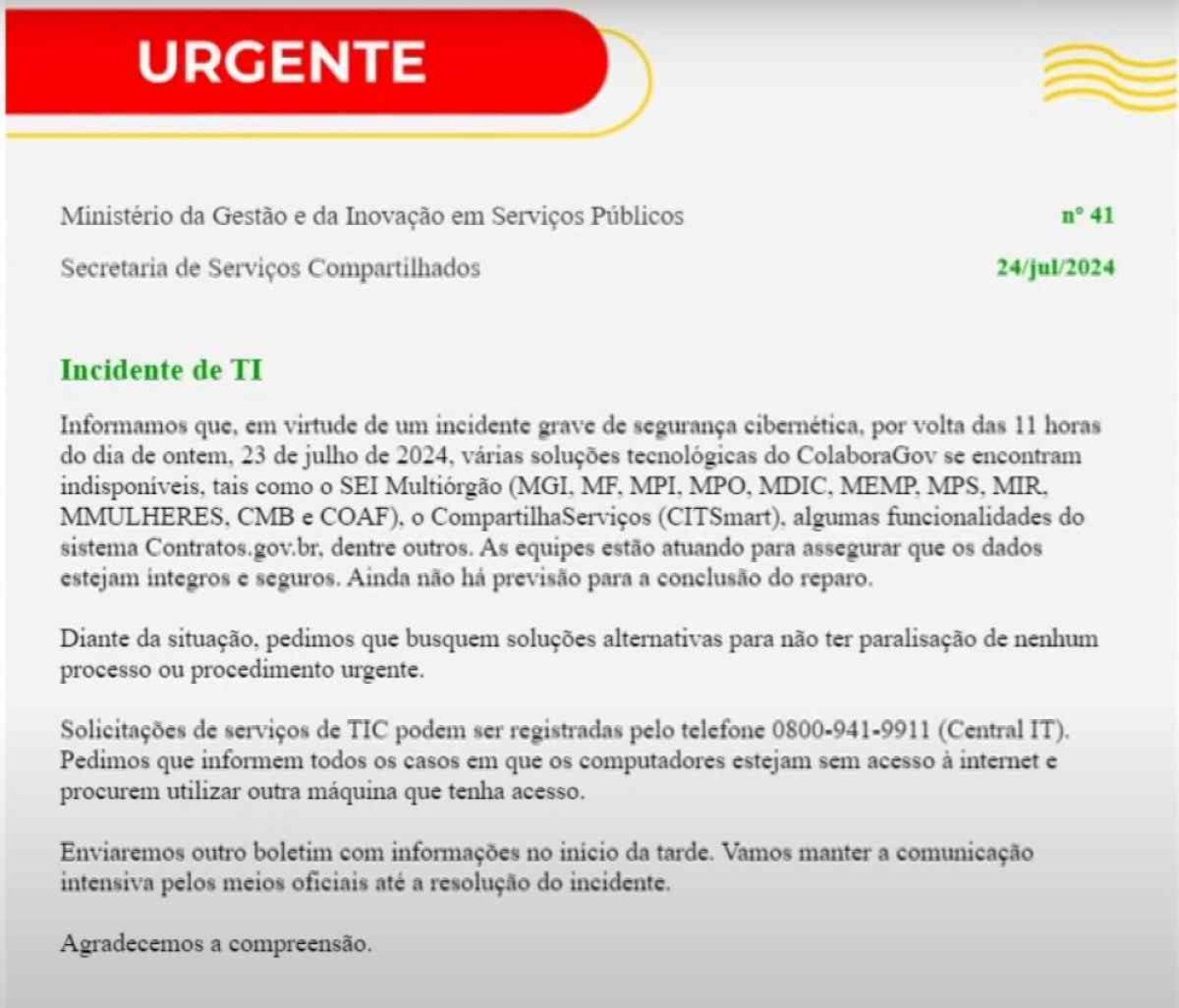 URGENTE

Ministério da Gestão e da Inovação em Serviços Públicos

nº 41

Secretaria de Serviços Compartilhados

24/jul/2024

Incidente de TI

Informamos que, em virtude de um incidente grave de segurança cibernética, por volta das 11 horas do dia de ontem, 23 de julho de 2024, várias soluções tecnológicas do ColaboraGov se encontram indisponíveis, tais como o SEI Multiórgão (MGI, MF, MPI, MPO, MDIC, MEMP, MPS, MIR, MMULHERES, CMB e COAF), o CompartilhaServiços (CITSmart), algumas funcionalidades do sistema Contratos.gov.br, dentre outros. As equipes estão atuando para assegurar que os dados estejam íntegros e seguros. Ainda não há previsão para a conclusão do reparo.

Diante da situação, pedimos que busquem soluções alternativas para não ter paralisação de nenhum processo ou procedimento urgente.

Solicitações de serviços de TIC podem ser registradas pelo telefone 0800-941-9911 (Central IT). Pedimos que informem todos os casos em que os computadores estejam sem acesso à internet e procurem utilizar outra máquina que tenha acesso.

Enviaremos outro boletim com informações no início da tarde. Vamos manter a comunicação intensiva pelos meios oficiais até a resolução do incidente.

Agradecemos a compreensão.